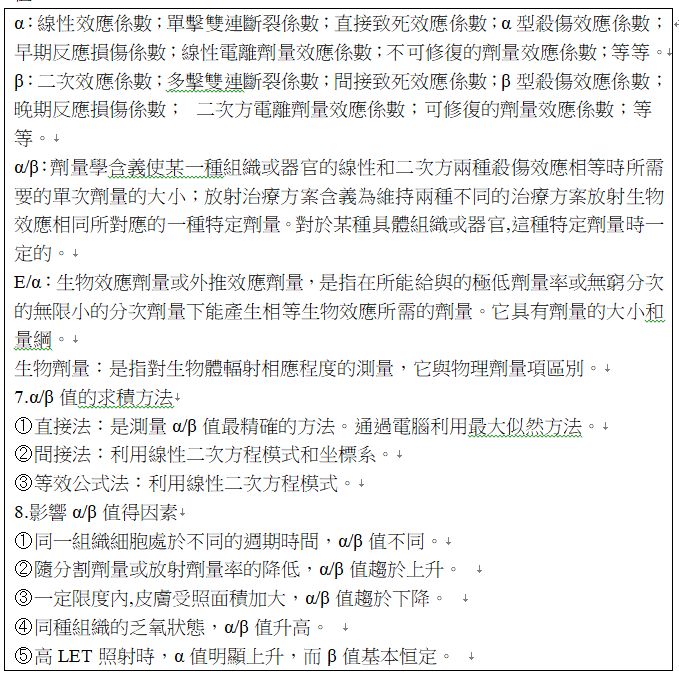 α：線性效應係數；單擊雙連斷裂係數；直接致死效應係數；α 型殺傷效應係數；早期反應損傷係數；線性電離劑量效應係數；不可修復的劑量效應係數；等等。
β：二次效應係數；多擊雙連斷裂係數；間接致死效應係數；β 型殺傷效應係數；晚期反應損傷係數；　二次方電離劑量效應係數；可修復的劑量效應係數；等等。
α/β：劑量學含義使某一種組織或器官的線性和二次方兩種殺傷效應相等時所需要的單次劑量的大小；放射治療方案含義為維持兩種不同的治療方案放射生物效應相同所對應的一種特定劑量。對於某種具體組織或器官,這種特定劑量時一定的。
E/α：生物效應劑量或外推效應劑量，是指在所能給與的極低劑量率或無窮分次的無限小的分次劑量下能產生相等生物效應所需的劑量。它具有劑量的大小和量綱。
生物劑量：是指對生物體輻射相應程度的測量，它與物理劑量項區別。
7.α/β 值的求積方法
①直接法：是測量 α/β 值最精確的方法。通過電腦利用最大似然方法。
②間接法：利用線性二次方程模式和坐標系。
③等效公式法：利用線性二次方程模式。
8.影響 α/β 值得因素
①同一組織細胞處於不同的週期時間，α/β 值不同。
②隨分割劑量或放射劑量率的降低，α/β 值趨於上升。
③一定限度內,皮膚受照面積加大，α/β 值趨於下降。
④同種組織的乏氧狀態，α/β 值升高。
⑤高 LET 照射時，α 值明顯上升，而 β 值基本恒定。